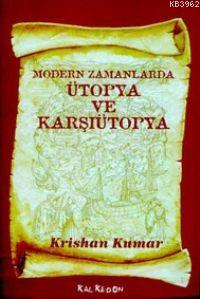 KB3962

MODERN ZAMANLARDA
ÜTOPYA
VE
KARŞIÜTOPYA

Krishan Kumar

KALKEDON